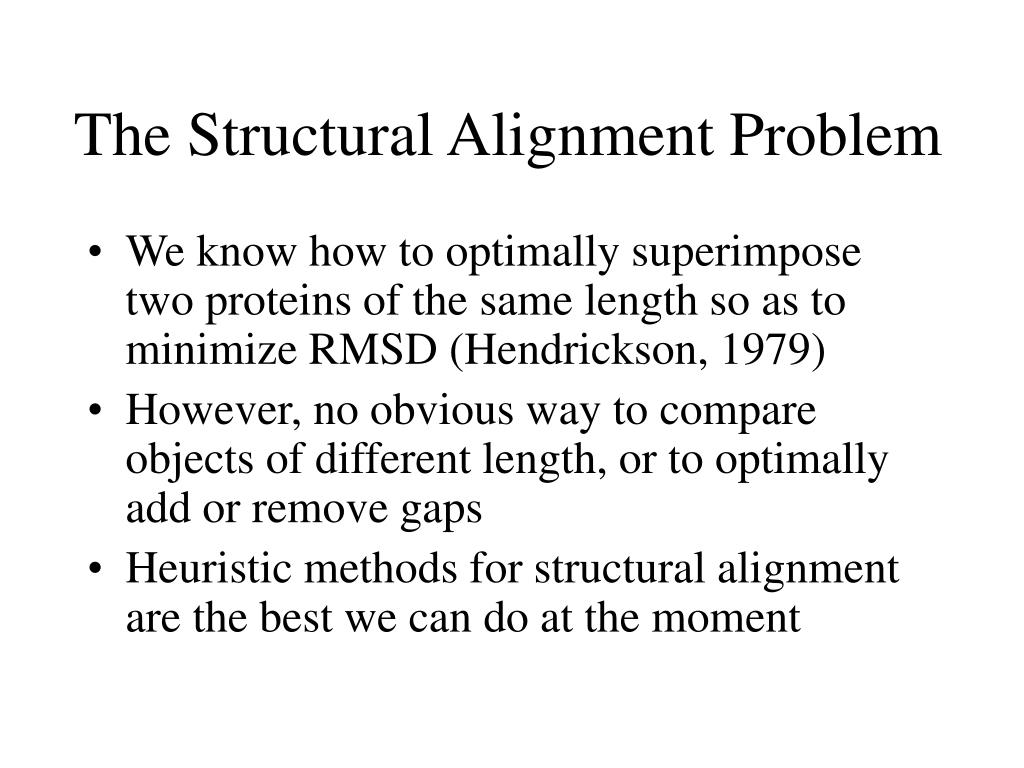 The Structural Alignment Problem

• We know how to optimally superimpose two proteins of the same length so as to minimize RMSD (Hendrickson, 1979)
• However, no obvious way to compare objects of different length, or to optimally add or remove gaps
• Heuristic methods for structural alignment are the best we can do at the moment